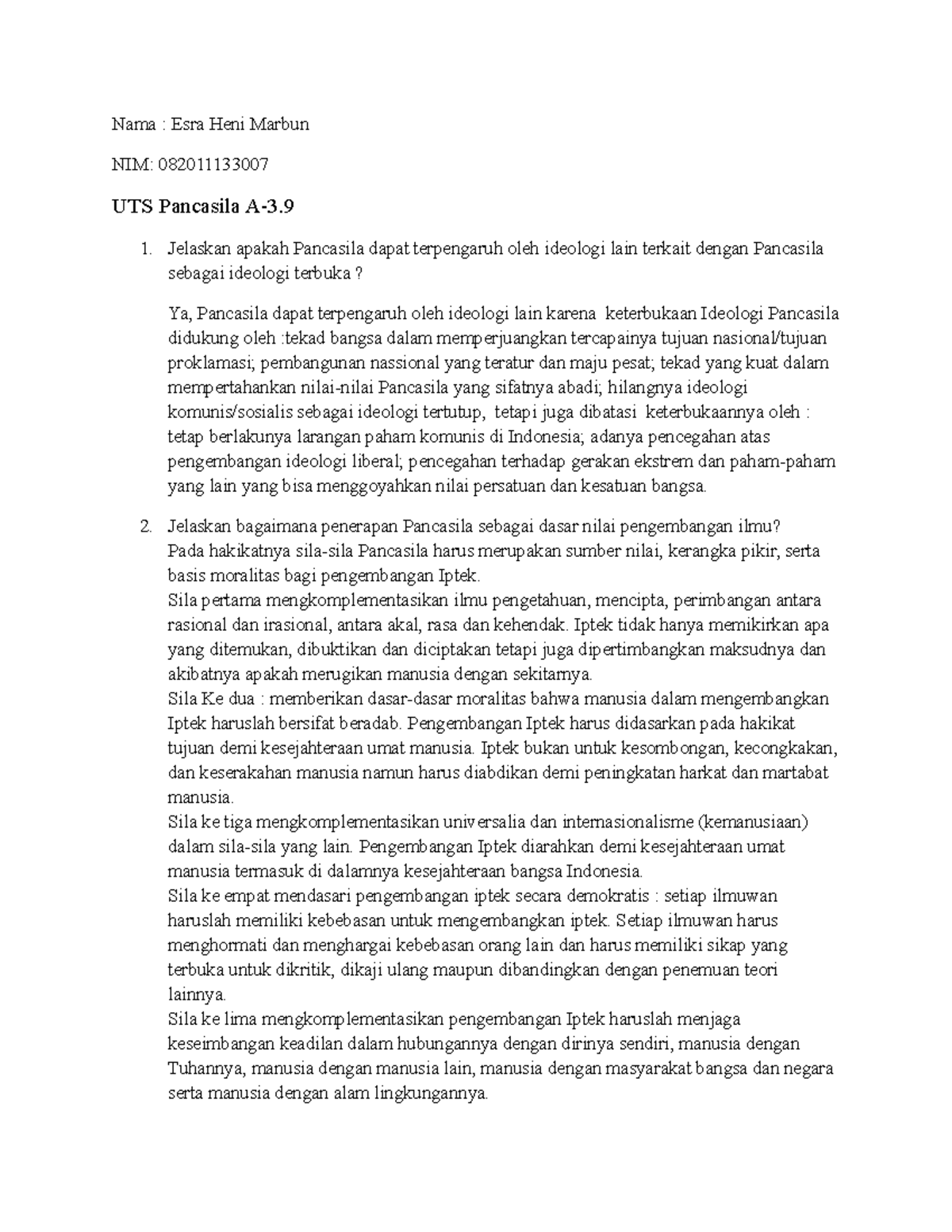 Nama : Esra Heni Marbun

NIM: 082011133007

UTS Pancasila A-3.9

1. Jelaskan apakah Pancasila dapat terpengaruh oleh ideologi lain terkait dengan Pancasila sebagai ideologi terbuka ?

Ya, Pancasila dapat terpengaruh oleh ideologi lain karena keterbukaan Ideologi Pancasila didukung oleh :tekad bangsa dalam memperjuangkan tercapainya tujuan nasional/tujuan proklamasi; pembangunan nassional yang teratur dan maju pesat; tekad yang kuat dalam mempertahankan nilai-nilai Pancasila yang sifatnya abadi; hilangnya ideologi komunis/sosialis sebagai ideologi tertutup, tetapi juga dibatasi keterbukaannya oleh : tetap berlakunya larangan paham komunis di Indonesia; adanya pencegahan atas pengembangan ideologi liberal; pencegahan terhadap gerakan ekstrem dan paham-paham yang lain yang bisa menggoyahkan nilai persatuan dan kesatuan bangsa.

2. Jelaskan bagaimana penerapan Pancasila sebagai dasar nilai pengembangan ilmu?
Pada hakikatnya sila-sila Pancasila harus merupakan sumber nilai, kerangka pikir, serta basis moralitas bagi pengembangan Iptek.
Sila pertama mengkomplementasikan ilmu pengetahuan, mencipta, perimbangan antara rasional dan irasional, antara akal, rasa dan kehendak. Iptek tidak hanya memikirkan apa yang ditemukan, dibuktikan dan diciptakan tetapi juga dipertimbangkan maksudnya dan akibatnya apakah merugikan manusia dengan sekitarnya.
Sila Ke dua : memberikan dasar-dasar moralitas bahwa manusia dalam mengembangkan Iptek haruslah bersifat beradab. Pengembangan Iptek harus didasarkan pada hakikat tujuan demi kesejahteraan umat manusia. Iptek bukan untuk kesombongan, kecongkakan, dan keserakahan manusia namun harus diabdikan demi peningkatan harkat dan martabat manusia.
Sila ke tiga mengkomplementasikan universalia dan internasionalisme (kemanusiaan) dalam sila-sila yang lain. Pengembangan Iptek diarahkan demi kesejahteraan umat manusia termasuk di dalamnya kesejahteraan bangsa Indonesia.
Sila ke empat mendasari pengembangan iptek secara demokratis : setiap ilmuwan haruslah memiliki kebebasan untuk mengembangkan iptek. Setiap ilmuwan harus menghormati dan menghargai kebebasan orang lain dan harus memiliki sikap yang terbuka untuk dikritik, dikaji ulang maupun dibandingkan dengan penemuan teori lainnya.
Sila ke lima mengkomplementasikan pengembangan Iptek haruslah menjaga keseimbangan keadilan dalam hubungannya dengan dirinya sendiri, manusia dengan Tuhannya, manusia dengan manusia lain, manusia dengan masyarakat bangsa dan negara serta manusia dengan alam lingkungannya.